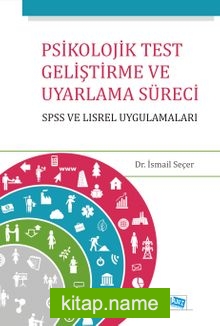 PSİKOLOJİK TEST GELİŞTİRME VE UYARLAMA SÜRECİ

SPSS VE LISREL UYGULAMALARI

Dr. İsmail Seçer

www

kitap.name